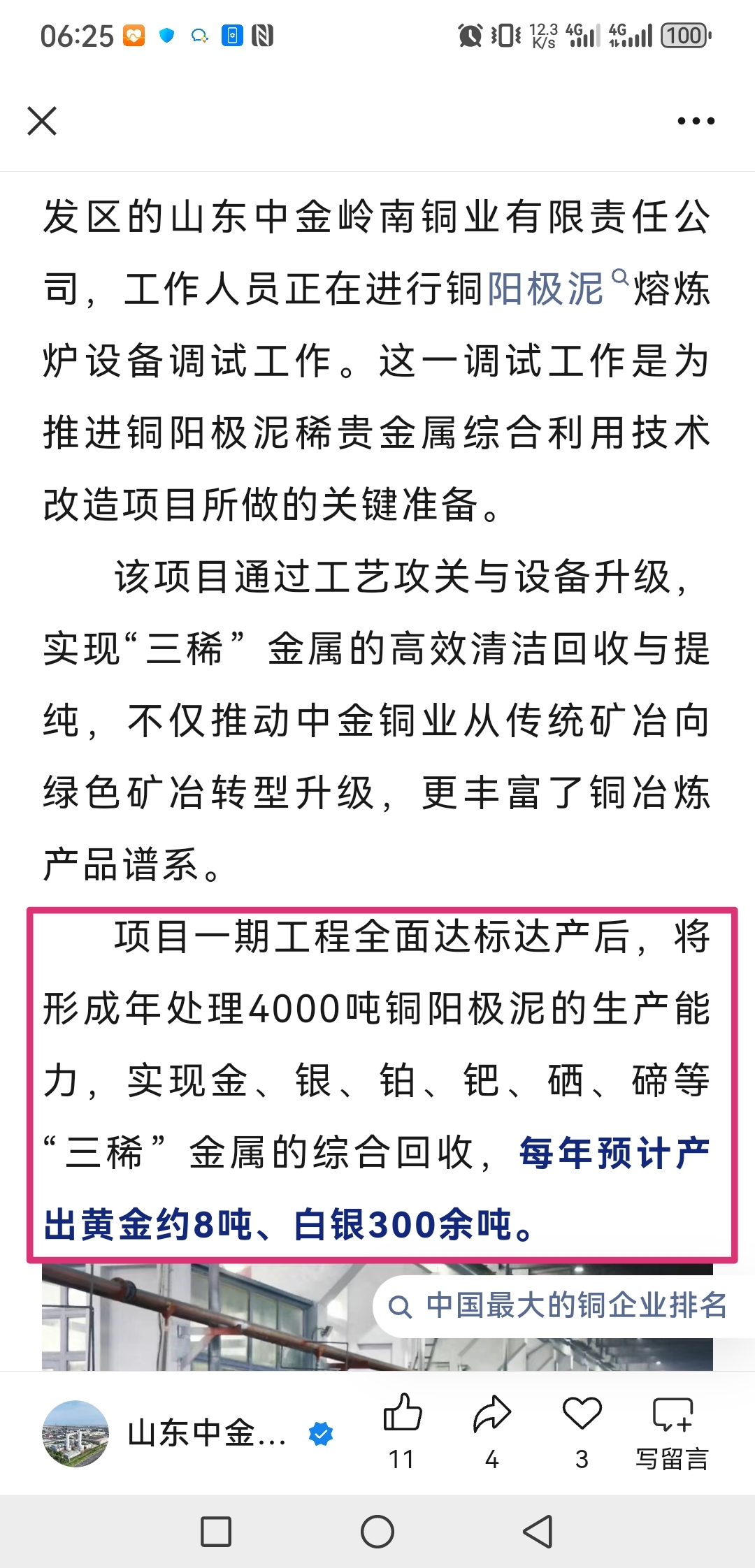 06:25 12.3 K/s 4G 4G 100

发区的山东中金岭南铜业有限责任公司，工作人员正在进行铜阳极泥熔炼炉设备调试工作。这一调试工作是为推进铜阳极泥稀贵金属综合利用技术改造项目所做的关键准备。

该项目通过工艺攻关与设备升级，实现“三稀”金属的高效清洁回收与提纯，不仅推动中金铜业从传统矿冶向绿色矿冶转型升级，更丰富了铜冶炼产品谱系。

项目一期工程全面达标达产后，将形成年处理4000吨铜阳极泥的生产能力，实现金、银、铂、钯、硒、碲等“三稀”金属的综合回收，每年预计产出黄金约8吨、白银300余吨。

中国最大的铜企业排名

山东中金...

11

4

3

写留言